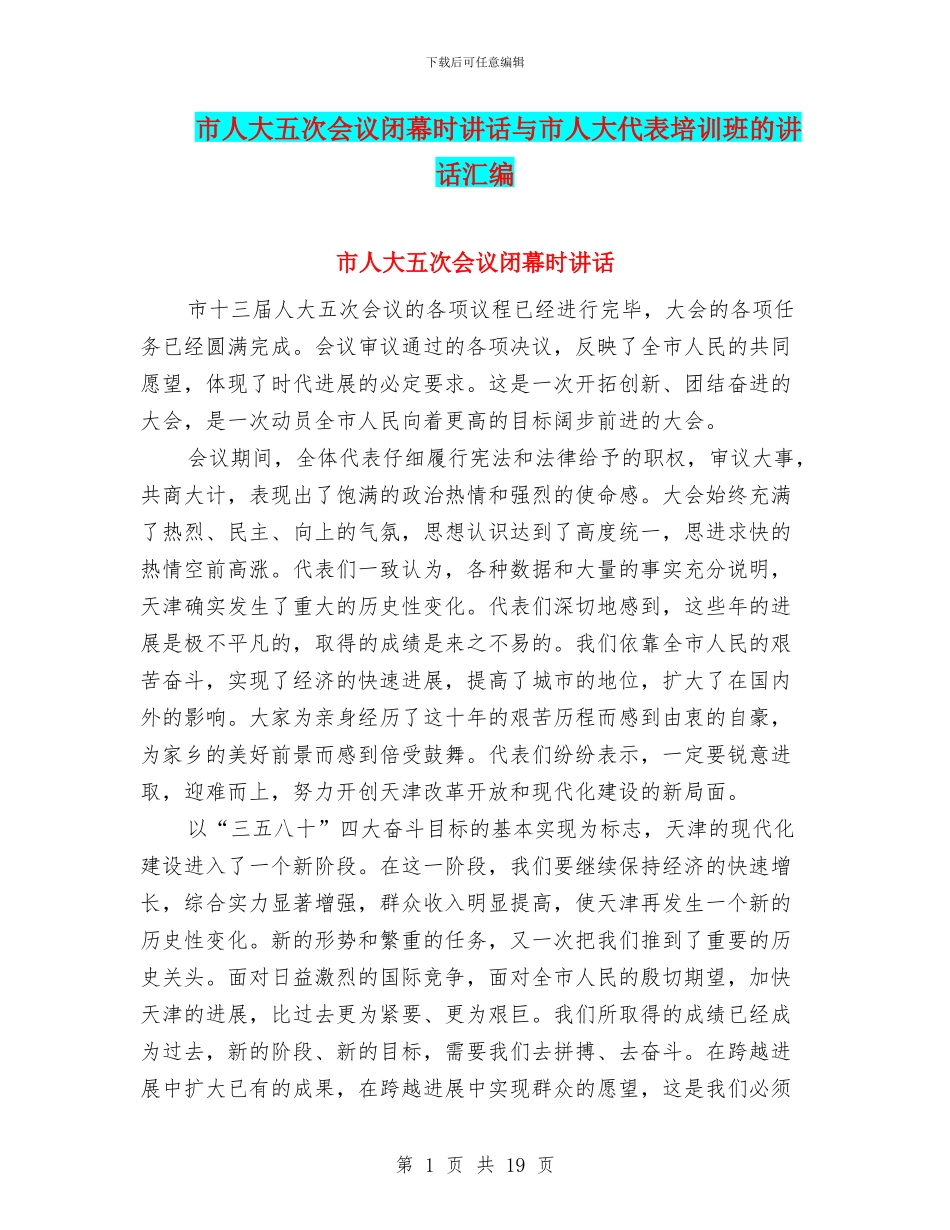 下载后可任意编辑

市人大五次会议闭幕时讲话与市人大代表培训班的讲话汇编

市人大五次会议闭幕时讲话

市十三届人大五次会议的各项议程已经进行完毕，大会的各项任务已经圆满完成。会议审议通过的各项决议，反映了全市人民的共同愿望，体现了时代进展的必定要求。这是一次开拓创新、团结奋进的大会，是一次动员全市人民向着更高的目标阔步前进的大会。

会议期间，全体代表仔细履行宪法和法律给予的职权，审议大事，共商大计，表现出了饱满的政治热情和强烈的使命感。大会始终充满了热烈、民主、向上的气氛，思想认识达到了高度统一，思进求快的热情空前高涨。代表们一致认为，各种数据和大量的事实充分说明，天津确实发生了重大的历史性变化。代表们深切地感到，这些年的进展是极不平凡的，取得的成绩是来之不易的。我们依靠全市人民的艰苦奋斗，实现了经济的快速进展，提高了城市的地位，扩大了在国内外的影响。大家为亲身经历了这十年的艰苦历程而感到由衷的自豪，为家乡的美好前景而感到倍受鼓舞。代表们纷纷表示，一定要锐意进取，迎难而上，努力开创天津改革开放和现代化建设的新局面。

以“三五八十”四大奋斗目标的基本实现为标志，天津的现代化建设进入了一个新阶段。在这一阶段，我们要继续保持经济的快速增长，综合实力显著增强，群众收入明显提高，使天津再发生一个新的历史性变化。新的形势和繁重的任务，又一次把我们推到了重要的历史关头。面对日益激烈的国际竞争，面对全市人民的殷切期望，加快天津的进展，比过去更为紧要、更为艰巨。我们所取得的成绩已经成为过去，新的阶段、新的目标，需要我们去拼搏、去奋斗。在跨越进展中扩大已有的成果，在跨越进展中实现群众的愿望，这是我们必须

第 1 页 共 19 页